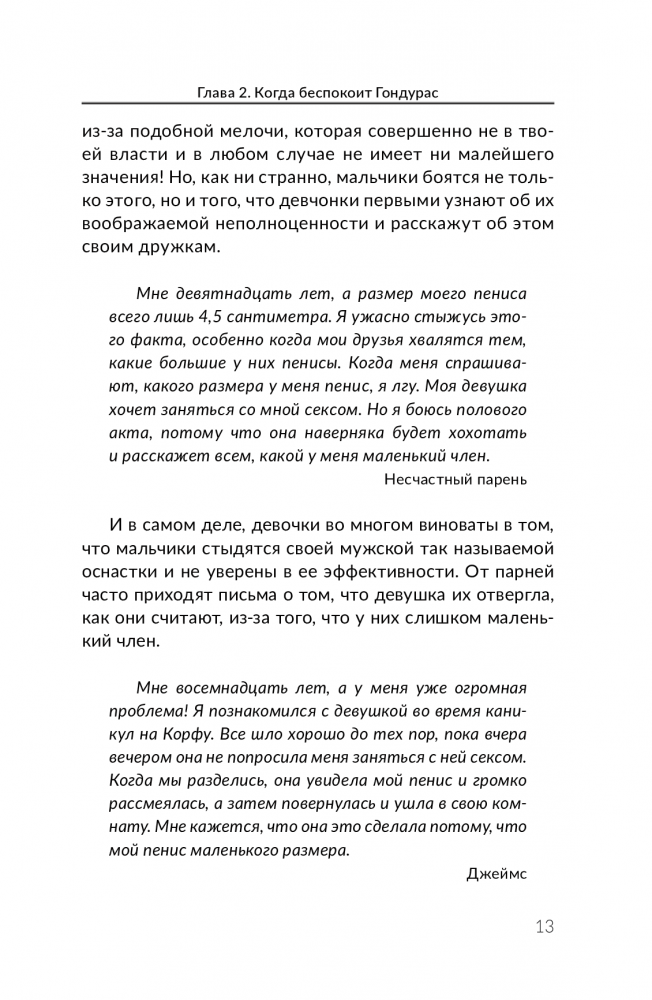 Глава 2. Когда беспокоит Гондурас

из-за подобной мелочи, которая совершенно не в твоей власти и в любом случае не имеет ни малейшего значения! Но, как ни странно, мальчики боятся не только этого, но и того, что девчонки первыми узнают об их воображаемой неполноценности и расскажут об этом своим дружкам.

Мне девятнадцать лет, а размер моего пениса всего лишь 4,5 сантиметра. Я ужасно стыжусь этого факта, особенно когда мои друзья хвалятся тем, какие большие у них пенисы. Когда меня спрашивают, какого размера у меня пенис, я лгу. Моя девушка хочет заняться со мной сексом. Но я боюсь полового акта, потому что она наверняка будет хохотать и расскажет всем, какой у меня маленький член.

Несчастный парень

И в самом деле, девочки во многом виноваты в том, что мальчики стыдятся своей мужской так называемой оснастки и не уверены в ее эффективности. От парней часто приходят письма о том, что девушка их отвергла, как они считают, из-за того, что у них слишком маленький член.

Мне восемнадцать лет, а у меня уже огромная проблема! Я познакомился с девушкой во время каникул на Корфу. Все шло хорошо до тех пор, пока вчера вечером она не попросила меня заняться с ней сексом. Когда мы разделись, она увидела мой пенис и громко рассмеялась, а затем повернулась и ушла в свою комнату. Мне кажется, что она это сделала потому, что мой пенис маленького размера.

Джеймс

13